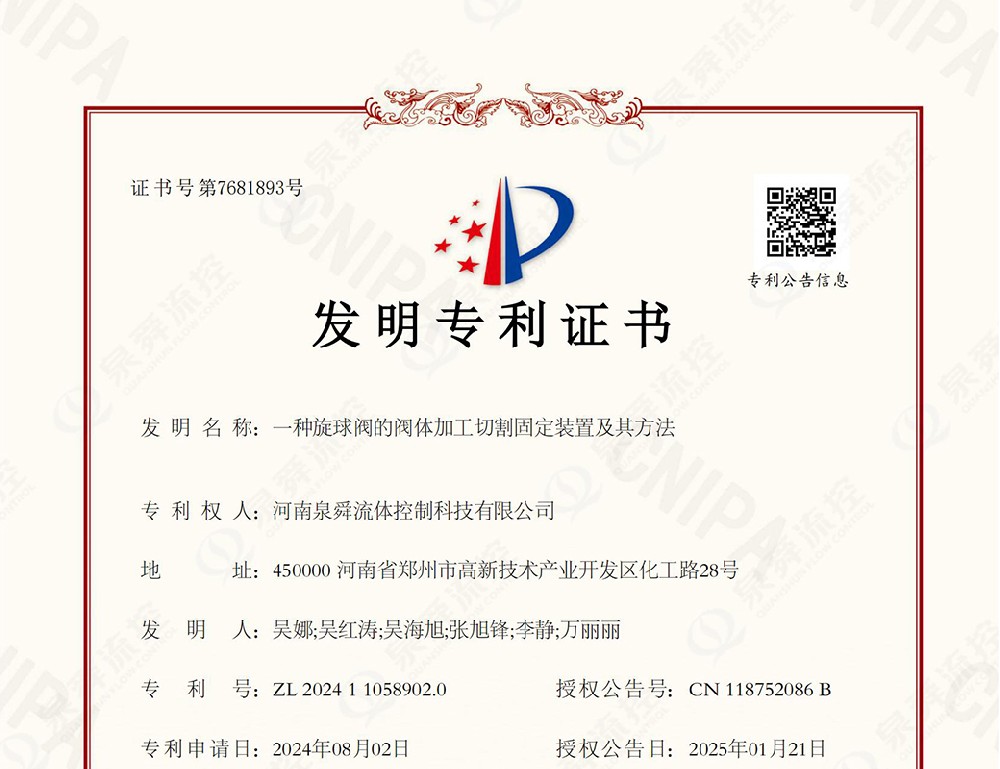 证书号第7681893号

专利公告信息

发明专利证书

发明名称：一种旋球阀的阀体加工切割固定装置及其方法

专利权人：河南泉舜流体控制科技有限公司

地址：450000 河南省郑州市高新技术产业开发区化工路28号

发明人：吴娜;吴红涛;吴海旭;张旭锋;李静;万丽丽

专利号：ZL 2024 1 1058902.0 授权公告号：CN 118752086 B

专利申请日：2024年08月02日 授权公告日：2025年01月21日

CNIPA

泉舜流控